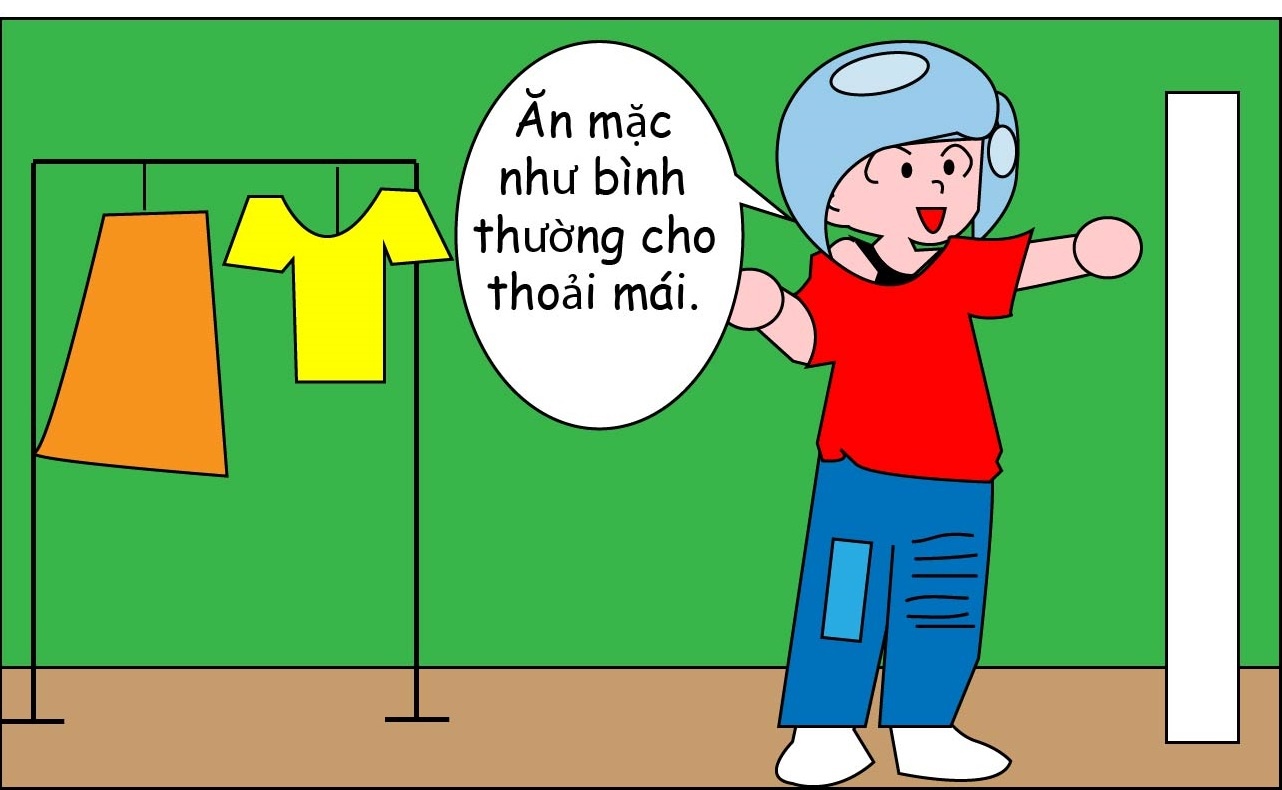 Ăn mặc như bình thường cho thoải mái.